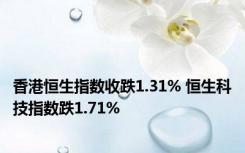 香港恒生指数收跌1.31% 恒生科技指数跌1.71%